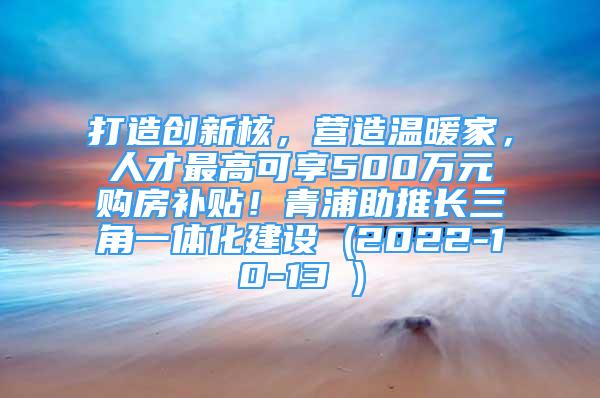 打造创新核，营造温暖家，人才最高可享500万元购房补贴！青浦助推长三角一体化建设（2022-10-13 ）